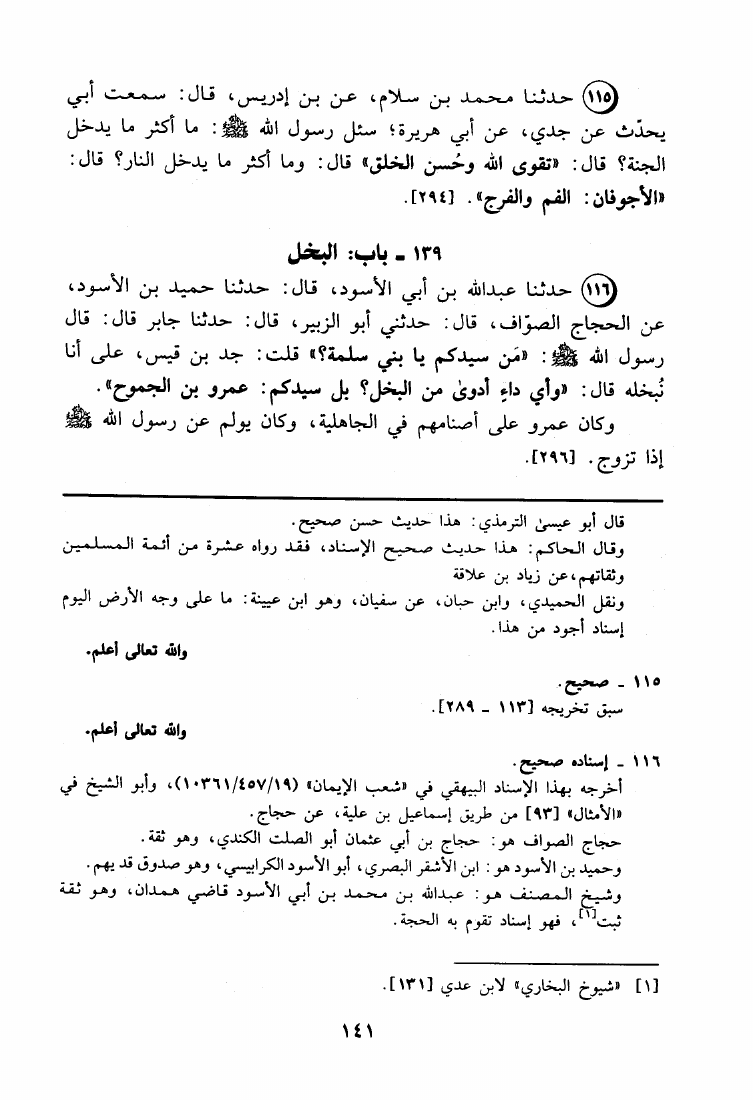 (١١٥) حدثنا محمد بن سلام، عن بن إدريس، قال: سمعت أبي يحدّث عن جدي، عن أبي هريرة؛ سئل رسول الله ﷺ: ما أكثر ما يدخل الجنة؟ قال: «تقوى الله وحُسن الخلق» قال: وما أكثر ما يدخل النار؟ قال: «الأجوفان: الفم والفرج». [٢٩٤].

١٣٩ ـ باب: البخل

(١١٦) حدثنا عبدالله بن أبي الأسود، قال: حدثنا حميد بن الأسود، عن الحجاج الصوّاف، قال: حدثني أبو الزبير، قال: حدثنا جابر قال: قال رسول الله ﷺ: «مَن سيدكم يا بني سلمة؟» قلت: جد بن قيس، على أنا نُبخله قال: «وأي داءٍ أدوىٰ من البخل؟ بل سيدكم: عمرو بن الجموح».

وكان عمرو على أصنامهم في الجاهلية، وكان يولم عن رسول الله ﷺ إذا تزوج. [٢٩٦].

قال أبو عيسىٰ الترمذي: هذا حديث حسن صحيح.
وقال الحاكم: هذا حديث صحيح الإسناد، فقد رواه عشرة من أئمة المسلمين وثقاتهم،عن زياد بن علاقة
ونقل الحميدي، وابن حبان، عن سفيان، وهو ابن عيينة: ما على وجه الأرض اليوم إسناد أجود من هذا.

والله تعالى أعلم.

١١٥ ـ صحيح.
سبق تخريجه [١١٣ ـ ٢٨٩].

والله تعالى أعلم.

١١٦ ـ إسناده صحيح.
أخرجه بهذا الإسناد البيهقي في «شعب الإيمان» (١٠٣٦١/٤٥٧/١٩)، وأبو الشيخ في «الأمثال» [٩٣] من طريق إسماعيل بن علية، عن حجاج.
حجاج الصواف هو: حجاج بن أبي عثمان أبو الصلت الكندي، وهو ثقة.
وحميد بن الأسود هو: ابن الأشقر البصري، أبو الأسود الكرابيسي، وهو صدوق قد يهم.
وشيخ المصنف هو: عبدالله بن محمد بن أبي الأسود قاضي همدان، وهو ثقة ثبت[١]، فهو إسناد تقوم به الحجة.

[١] «شيوخ البخاري» لابن عدي [١٣١].

١٤١